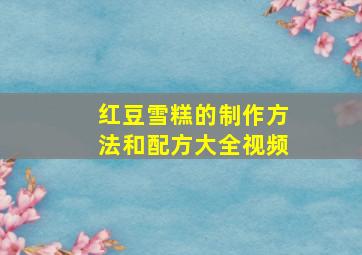 红豆雪糕的制作方法和配方大全视频